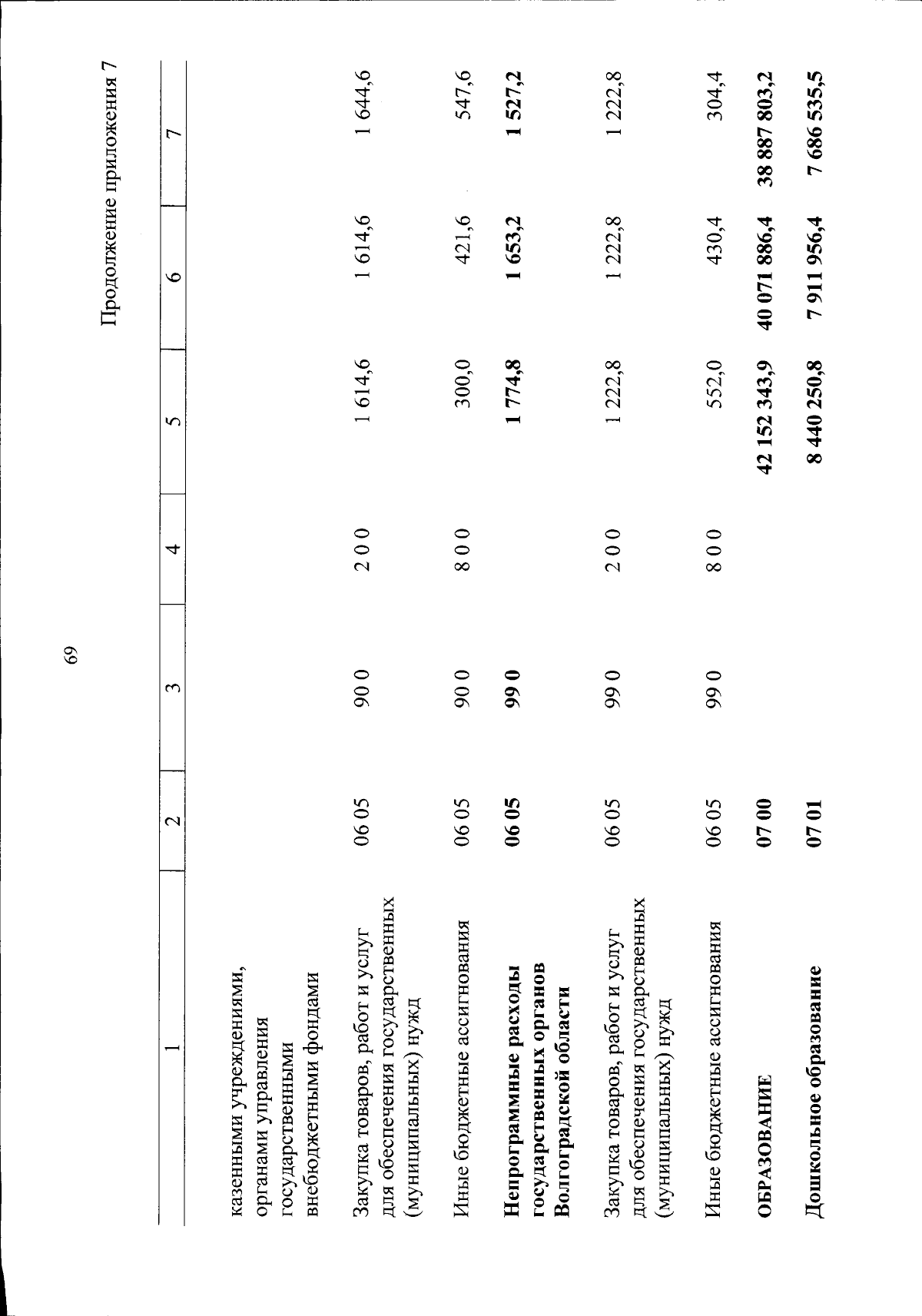 69

Продолжение приложения 7

| 1 | 2 | 3 | 4 | 5 | 6 | 7 |
|---|---|---|---|---|---|---|
| казенными учреждениями, органами управления государственными внебюджетными фондами | | | | | | |
| Закупка товаров, работ и услуг для обеспечения государственных (муниципальных) нужд | 06 05 | 90 0 | 2 0 0 | 1 614,6 | 1 614,6 | 1 644,6 |
| Иные бюджетные ассигнования | 06 05 | 90 0 | 8 0 0 | 300,0 | 421,6 | 547,6 |
| Непрограммные расходы государственных органов Волгоградской области | 06 05 | 99 0 | | 1 774,8 | 1 653,2 | 1 527,2 |
| Закупка товаров, работ и услуг для обеспечения государственных (муниципальных) нужд | 06 05 | 99 0 | 2 0 0 | 1 222,8 | 1 222,8 | 1 222,8 |
| Иные бюджетные ассигнования | 06 05 | 99 0 | 8 0 0 | 552,0 | 430,4 | 304,4 |
| ОБРАЗОВАНИЕ | 07 00 | | | 42 152 343,9 | 40 071 886,4 | 38 887 803,2 |
| Дошкольное образование | 07 01 | | | 8 440 250,8 | 7 911 956,4 | 7 686 535,5 |